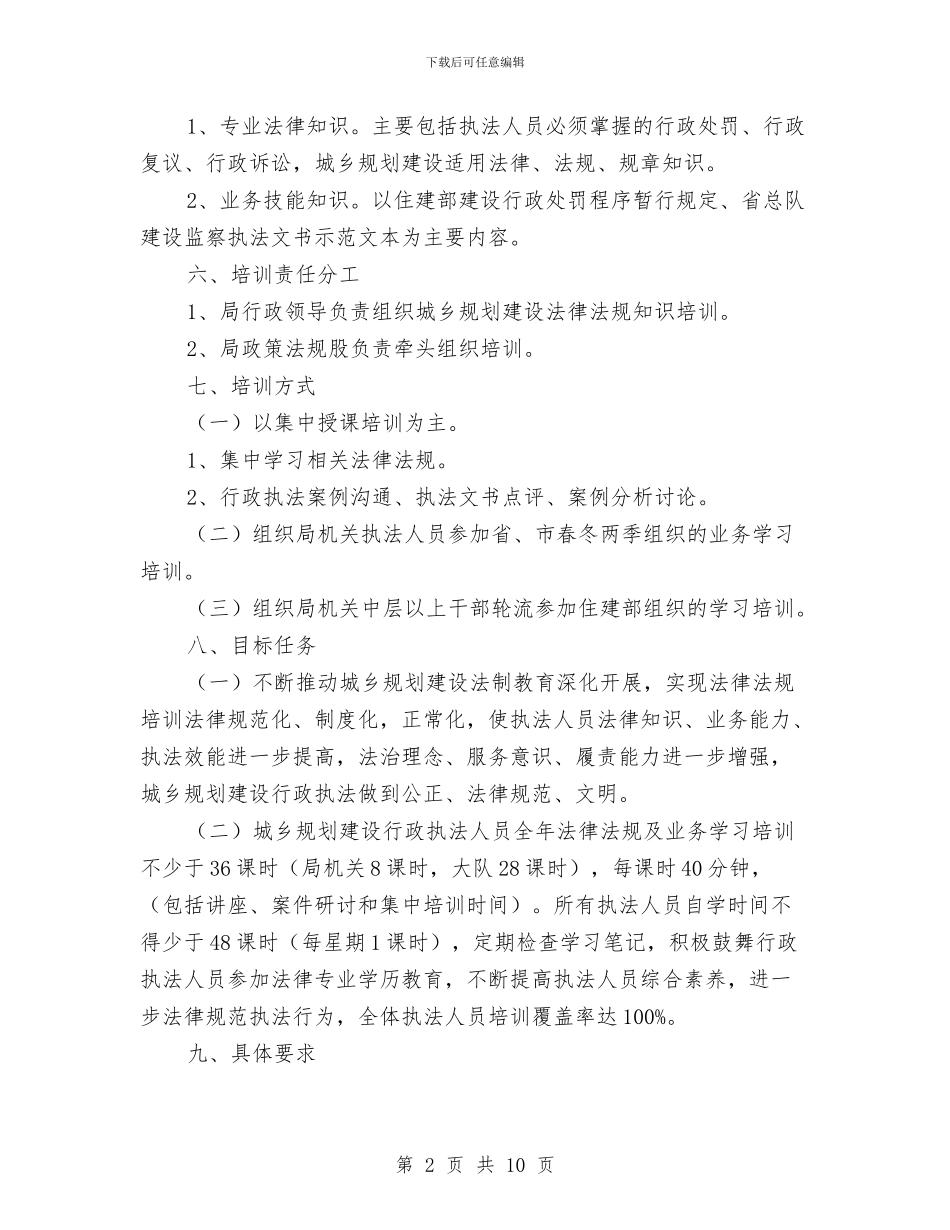 下载后可任意编辑

1、专业法律知识。主要包括执法人员必须掌握的行政处罚、行政复议、行政诉讼，城乡规划建设适用法律、法规、规章知识。

2、业务技能知识。以住建部建设行政处罚程序暂行规定、省总队建设监察执法文书示范文本为主要内容。

六、培训责任分工

1、局行政领导负责组织城乡规划建设法律法规知识培训。

2、局政策法规股负责牵头组织培训。

七、培训方式

（一）以集中授课培训为主。

1、集中学习相关法律法规。

2、行政执法案例沟通、执法文书点评、案例分析讨论。

（二）组织局机关执法人员参加省、市春冬两季组织的业务学习培训。

（三）组织局机关中层以上干部轮流参加住建部组织的学习培训。

八、目标任务

（一）不断推动城乡规划建设法制教育深化开展，实现法律法规培训法律规范化、制度化，正常化，使执法人员法律知识、业务能力、执法效能进一步提高，法治理念、服务意识、履责能力进一步增强，城乡规划建设行政执法做到公正、法律规范、文明。

（二）城乡规划建设行政执法人员全年法律法规及业务学习培训不少于36课时（局机关8课时，大队28课时），每课时40分钟，（包括讲座、案件研讨和集中培训时间）。所有执法人员自学时间不得少于48课时（每星期1课时），定期检查学习笔记，积极鼓舞行政执法人员参加法律专业学历教育，不断提高执法人员综合素养，进一步法律规范执法行为，全体执法人员培训覆盖率达100%。

九、具体要求

第 2 页 共 10 页